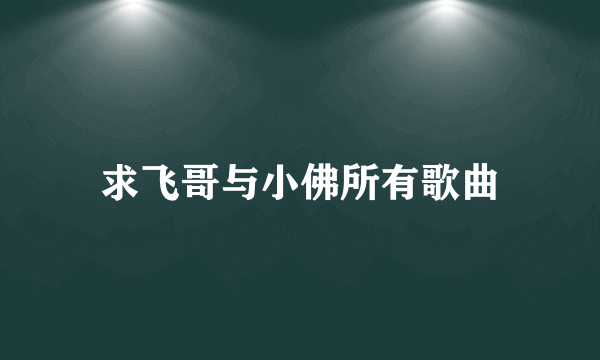 求飞哥与小佛所有歌曲